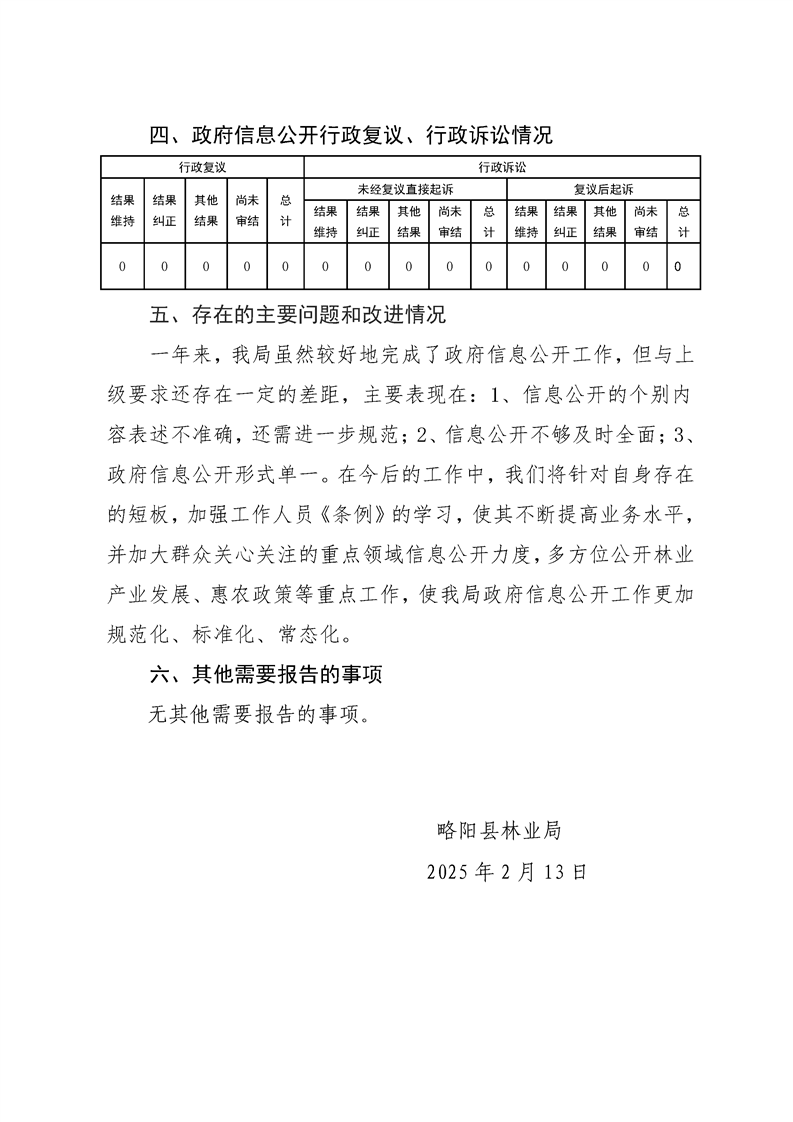 四、政府信息公开行政复议、行政诉讼情况

| 行政复议 | | | | | 行政诉讼 | | | | | | | | | |
|---|---|---|---|---|---|---|---|---|---|---|---|---|---|---|
| 结果维持 | 结果纠正 | 其他结果 | 尚未审结 | 总计 | 未经复议直接起诉 | | | | | 复议后起诉 | | | | |
| | | | | | 结果维持 | 结果纠正 | 其他结果 | 尚未审结 | 总计 | 结果维持 | 结果纠正 | 其他结果 | 尚未审结 | 总计 |
| 0 | 0 | 0 | 0 | 0 | 0 | 0 | 0 | 0 | 0 | 0 | 0 | 0 | 0 | 0 |

五、存在的主要问题和改进情况

一年来，我局虽然较好地完成了政府信息公开工作，但与上级要求还存在一定的差距，主要表现在：1、信息公开的个别内容表述不准确，还需进一步规范；2、信息公开不够及时全面；3、政府信息公开形式单一。在今后的工作中，我们将针对自身存在的短板，加强工作人员《条例》的学习，使其不断提高业务水平，并加大群众关心关注的重点领域信息公开力度，多方位公开林业产业发展、惠农政策等重点工作，使我局政府信息公开工作更加规范化、标准化、常态化。

六、其他需要报告的事项

无其他需要报告的事项。

略阳县林业局

2025 年 2 月 13 日